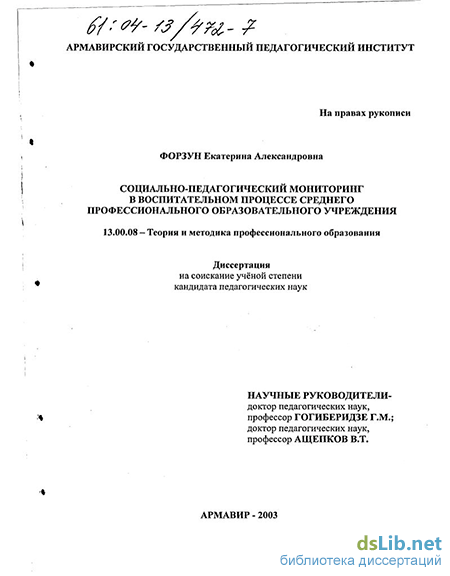 61:04-13/472-7

АРМАВИРСКИЙ ГОСУДАРСТВЕННЫЙ ПЕДАГОГИЧЕСКИЙ ИНСТИТУТ

На правах рукописи

ФОРЗУН Екатерина Александровна

СОЦИАЛЬНО-ПЕДАГОГИЧЕСКИЙ МОНИТОРИНГ В ВОСПИТАТЕЛЬНОМ ПРОЦЕССЕ СРЕДНЕГО ПРОФЕССИОНАЛЬНОГО ОБРАЗОВАТЕЛЬНОГО УЧРЕЖДЕНИЯ

13.00.08 – Теория и методика профессионального образования

Диссертация
на соискание учёной степени
кандидата педагогических наук

НАУЧНЫЕ РУКОВОДИТЕЛИ-
доктор педагогических наук,
профессор ГОГИБЕРИДЗЕ Г.М.;
доктор педагогических наук,
профессор АЩЕПКОВ В.Т.

АРМАВИР - 2003

dsLib.net
библиотека диссертаций